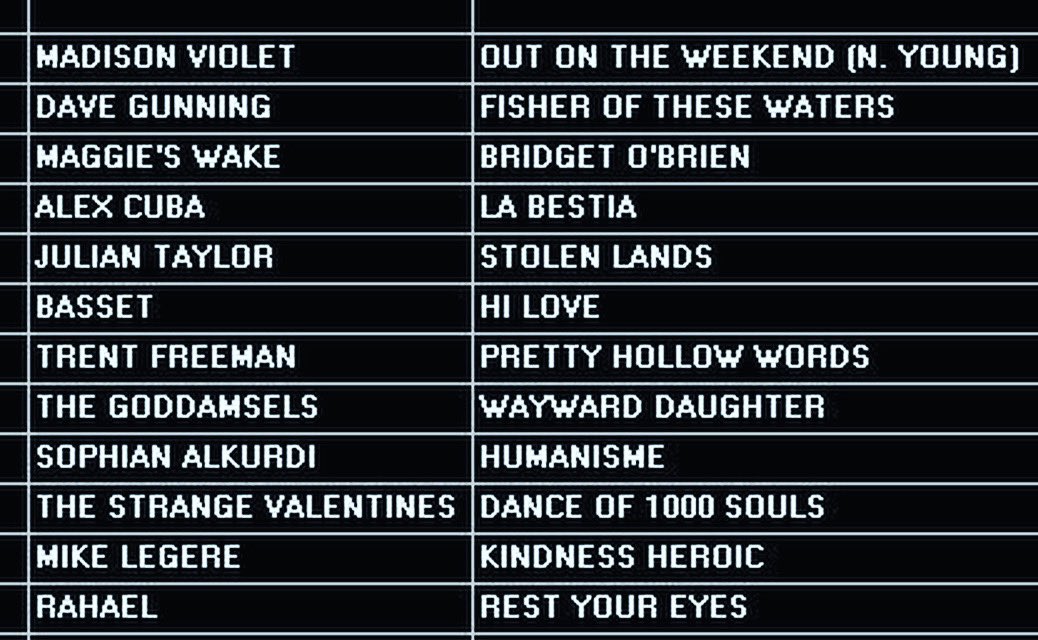 | | |
|---|---|
| MADISON VIOLET | OUT ON THE WEEKEND (N. YOUNG) |
| DAVE GUNNING | FISHER OF THESE WATERS |
| MAGGIE'S WAKE | BRIDGET O'BRIEN |
| ALEX CUBA | LA BESTIA |
| JULIAN TAYLOR | STOLEN LANDS |
| BASSET | HI LOVE |
| TRENT FREEMAN | PRETTY HOLLOW WORDS |
| THE GODDAMSELS | WAYWARD DAUGHTER |
| SOPHIAN ALKURDI | HUMANISME |
| THE STRANGE VALENTINES | DANCE OF 1000 SOULS |
| MIKE LEGERE | KINDNESS HEROIC |
| RAHAEL | REST YOUR EYES |